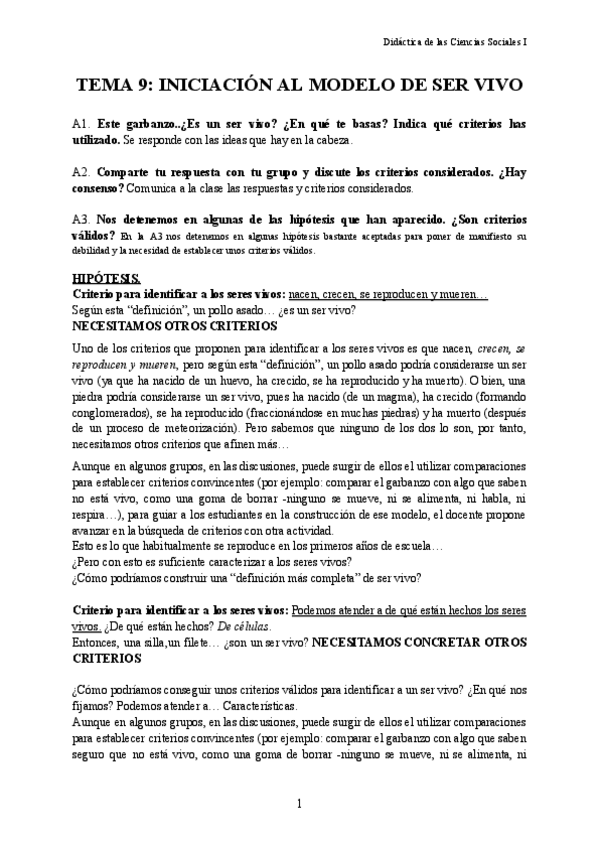 Didáctica de las Ciencias Sociales I

TEMA 9: INICIACIÓN AL MODELO DE SER VIVO

A1. Este garbanzo..¿Es un ser vivo? ¿En qué te basas? Indica qué criterios has utilizado. Se responde con las ideas que hay en la cabeza.

A2. Comparte tu respuesta con tu grupo y discute los criterios considerados. ¿Hay consenso? Comunica a la clase las respuestas y criterios considerados.

A3. Nos detenemos en algunas de las hipótesis que han aparecido. ¿Son criterios válidos? En la A3 nos detenemos en algunas hipótesis bastante aceptadas para poner de manifiesto su debilidad y la necesidad de establecer unos criterios válidos.

HIPÓTESIS.
Criterio para identificar a los seres vivos: nacen, crecen, se reproducen y mueren…
Según esta "definición", un pollo asado… ¿es un ser vivo?
NECESITAMOS OTROS CRITERIOS

Uno de los criterios que proponen para identificar a los seres vivos es que nacen, crecen, se reproducen y mueren, pero según esta "definición", un pollo asado podría considerarse un ser vivo (ya que ha nacido de un huevo, ha crecido, se ha reproducido y ha muerto). O bien, una piedra podría considerarse un ser vivo, pues ha nacido (de un magma), ha crecido (formando conglomerados), se ha reproducido (fraccionándose en muchas piedras) y ha muerto (después de un proceso de meteorización). Pero sabemos que ninguno de los dos lo son, por tanto, necesitamos otros criterios que afinen más…

Aunque en algunos grupos, en las discusiones, puede surgir de ellos el utilizar comparaciones para establecer criterios convincentes (por ejemplo: comparar el garbanzo con algo que saben no está vivo, como una goma de borrar -ninguno se mueve, ni se alimenta, ni habla, ni respira…), para guiar a los estudiantes en la construcción de ese modelo, el docente propone avanzar en la búsqueda de criterios con otra actividad.
Esto es lo que habitualmente se reproduce en los primeros años de escuela…
¿Pero con esto es suficiente caracterizar a los seres vivos?
¿Cómo podríamos construir una "definición más completa" de ser vivo?

Criterio para identificar a los seres vivos: Podemos atender a de qué están hechos los seres vivos. ¿De qué están hechos? De células.
Entonces, una silla,un filete… ¿son un ser vivo? NECESITAMOS CONCRETAR OTROS CRITERIOS

¿Cómo podríamos conseguir unos criterios válidos para identificar a un ser vivo? ¿En qué nos fijamos? Podemos atender a… Características.
Aunque en algunos grupos, en las discusiones, puede surgir de ellos el utilizar comparaciones para establecer criterios convincentes (por ejemplo: comparar el garbanzo con algo que saben seguro que no está vivo, como una goma de borrar -ninguno se mueve, ni se alimenta, ni

1